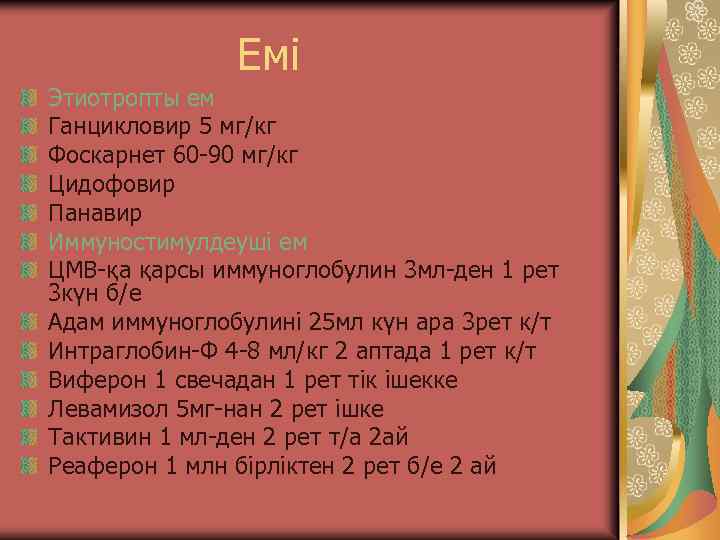 Емі

Этиотропты ем
Ганцикловир 5 мг/кг
Фоскарнет 60-90 мг/кг
Цидофовир
Панавир
Иммуностимулдеуші ем
ЦМВ-қа қарсы иммуноглобулин 3мл-ден 1 рет 3күн б/е
Адам иммуноглобулині 25мл күн ара 3рет к/т
Интраглобин-Ф 4-8 мл/кг 2 аптада 1 рет к/т
Виферон 1 свечадан 1 рет тік ішекке
Левамизол 5мг-нан 2 рет ішке
Тактивин 1 мл-ден 2 рет т/а 2ай
Реаферон 1 млн бірліктен 2 рет б/е 2 ай